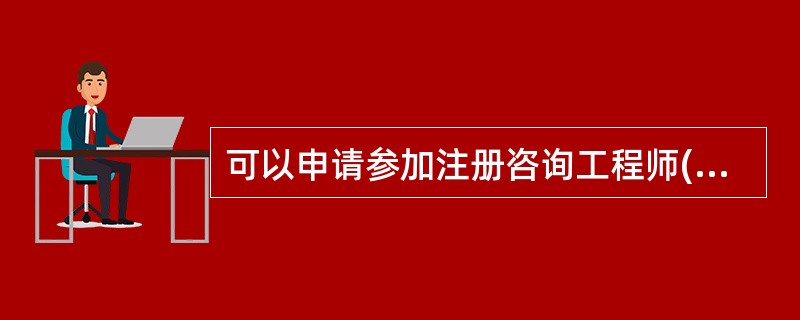 可以申请参加注册咨询工程师(...